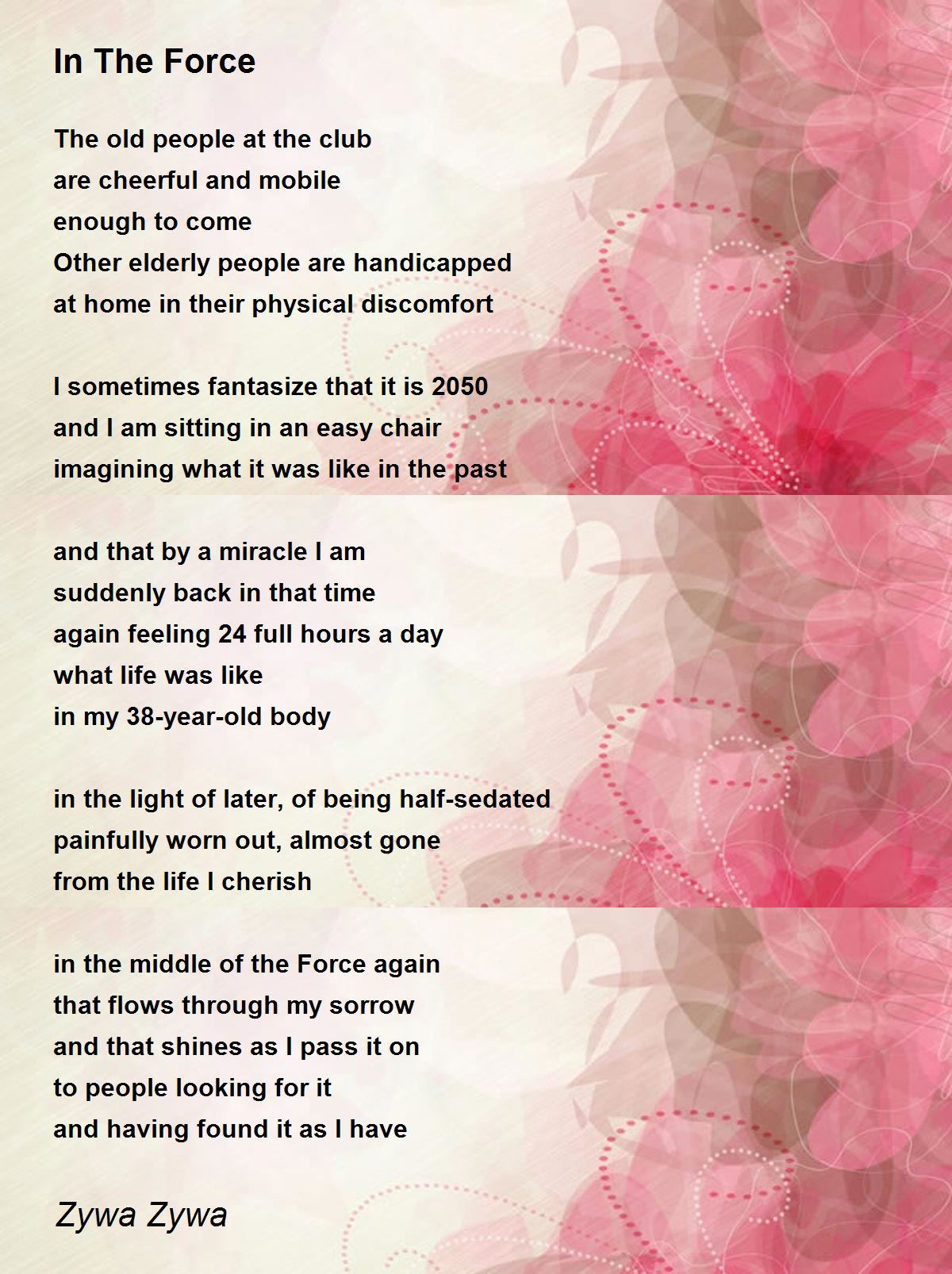 In The Force

The old people at the club
are cheerful and mobile
enough to come
Other elderly people are handicapped
at home in their physical discomfort

I sometimes fantasize that it is 2050
and I am sitting in an easy chair
imagining what it was like in the past

and that by a miracle I am
suddenly back in that time
again feeling 24 full hours a day
what life was like
in my 38-year-old body

in the light of later, of being half-sedated
painfully worn out, almost gone
from the life I cherish

in the middle of the Force again
that flows through my sorrow
and that shines as I pass it on
to people looking for it
and having found it as I have

Zywa Zywa